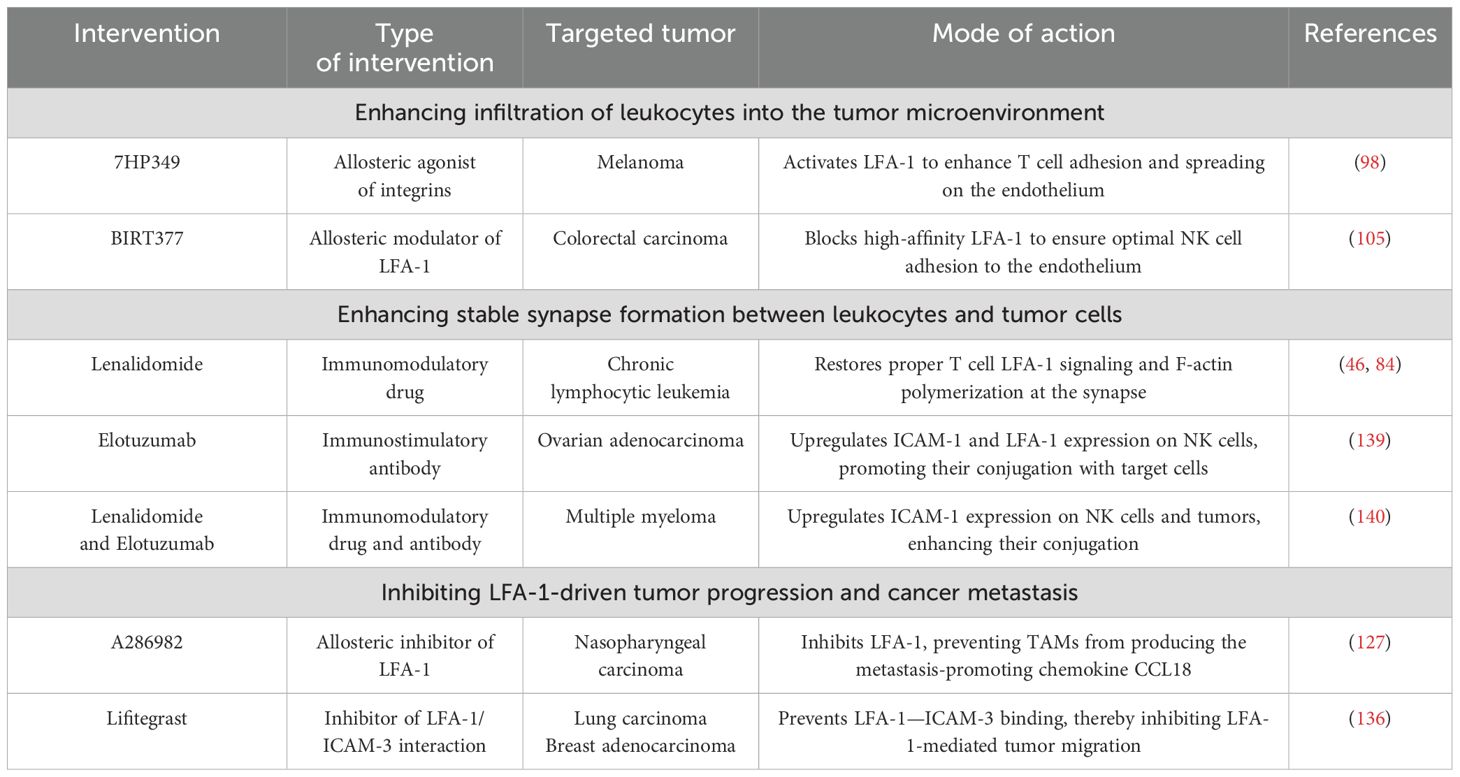 | Intervention | Type of intervention | Targeted tumor | Mode of action | References |
|---|---|---|---|---|
| Enhancing infiltration of leukocytes into the tumor microenvironment | | | | |
| 7HP349 | Allosteric agonist of integrins | Melanoma | Activates LFA-1 to enhance T cell adhesion and spreading on the endothelium | (98) |
| BIRT377 | Allosteric modulator of LFA-1 | Colorectal carcinoma | Blocks high-affinity LFA-1 to ensure optimal NK cell adhesion to the endothelium | (105) |
| Enhancing stable synapse formation between leukocytes and tumor cells | | | | |
| Lenalidomide | Immunomodulatory drug | Chronic lymphocytic leukemia | Restores proper T cell LFA-1 signaling and F-actin polymerization at the synapse | (46, 84) |
| Elotuzumab | Immunostimulatory antibody | Ovarian adenocarcinoma | Upregulates ICAM-1 and LFA-1 expression on NK cells, promoting their conjugation with target cells | (139) |
| Lenalidomide and Elotuzumab | Immunomodulatory drug and antibody | Multiple myeloma | Upregulates ICAM-1 expression on NK cells and tumors, enhancing their conjugation | (140) |
| Inhibiting LFA-1-driven tumor progression and cancer metastasis | | | | |
| A286982 | Allosteric inhibitor of LFA-1 | Nasopharyngeal carcinoma | Inhibits LFA-1, preventing TAMs from producing the metastasis-promoting chemokine CCL18 | (127) |
| Lifitegrast | Inhibitor of LFA-1/ ICAM-3 interaction | Lung carcinoma Breast adenocarcinoma | Prevents LFA-1—ICAM-3 binding, thereby inhibiting LFA-1-mediated tumor migration | (136) |